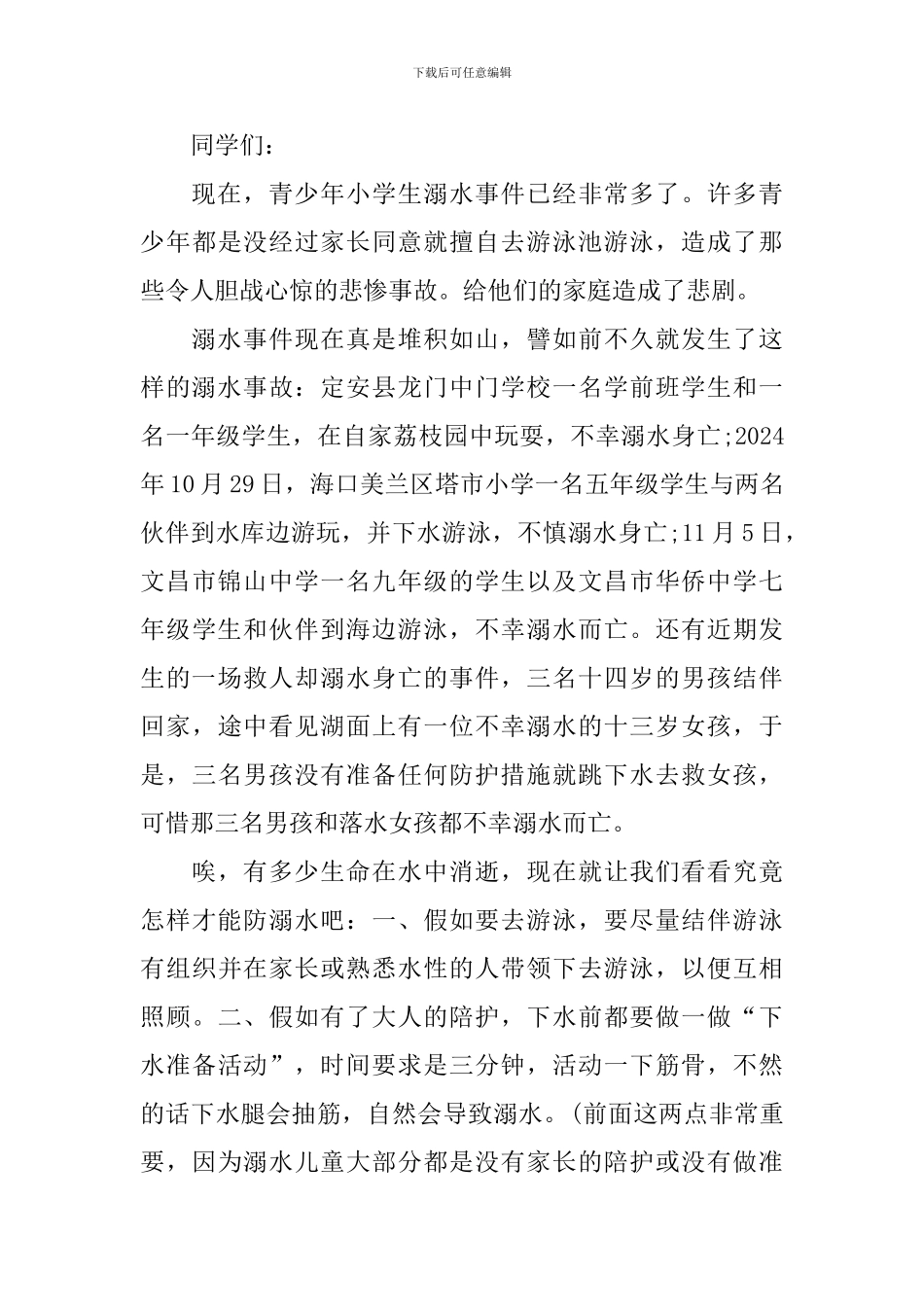 下载后可任意编辑

同学们：

现在，青少年小学生溺水事件已经非常多了。许多青少年都是没经过家长同意就擅自去游泳池游泳，造成了那些令人胆战心惊的悲惨事故。给他们的家庭造成了悲剧。

溺水事件现在真是堆积如山，譬如前不久就发生了这样的溺水事故：定安县龙门中门学校一名学前班学生和一名一年级学生，在自家荔枝园中玩耍，不幸溺水身亡;2024年10月29日，海口美兰区塔市小学一名五年级学生与两名伙伴到水库边游玩，并下水游泳，不慎溺水身亡;11月5日，文昌市锦山中学一名九年级的学生以及文昌市华侨中学七年级学生和伙伴到海边游泳，不幸溺水而亡。还有近期发生的一场救人却溺水身亡的事件，三名十四岁的男孩结伴回家，途中看见湖面上有一位不幸溺水的十三岁女孩，于是，三名男孩没有准备任何防护措施就跳下水去救女孩，可惜那三名男孩和落水女孩都不幸溺水而亡。

唉，有多少生命在水中消逝，现在就让我们看看究竟怎样才能防溺水吧：一、假如要去游泳，要尽量结伴游泳有组织并在家长或熟悉水性的人带领下去游泳，以便互相照顾。二、假如有了大人的陪护，下水前都要做一做“下水准备活动”，时间要求是三分钟，活动一下筋骨，不然的话下水腿会抽筋，自然会导致溺水。(前面这两点非常重要，因为溺水儿童大部分都是没有家长的陪护或没有做准